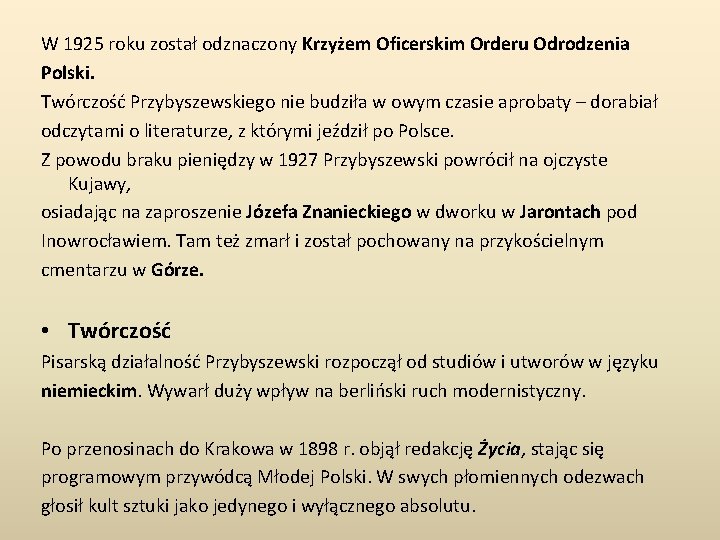 W 1925 roku został odznaczony Krzyżem Oficerskim Orderu Odrodzenia Polski.
Twórczość Przybyszewskiego nie budziła w owym czasie aprobaty – dorabiał odczytami o literaturze, z którymi jeździł po Polsce.
Z powodu braku pieniędzy w 1927 Przybyszewski powrócił na ojczyste Kujawy,
osiadając na zaproszenie Józefa Znanieckiego w dworku w Jarontach pod Inowrocławiem. Tam też zmarł i został pochowany na przykościelnym cmentarzu w Górze.

• Twórczość
Pisarską działalność Przybyszewski rozpoczął od studiów i utworów w języku niemieckim. Wywarł duży wpływ na berliński ruch modernistyczny.

Po przenosinach do Krakowa w 1898 r. objął redakcję Życia, stając się programowym przywódcą Młodej Polski. W swych płomiennych odezwach głosił kult sztuki jako jedynego i wyłącznego absolutu.